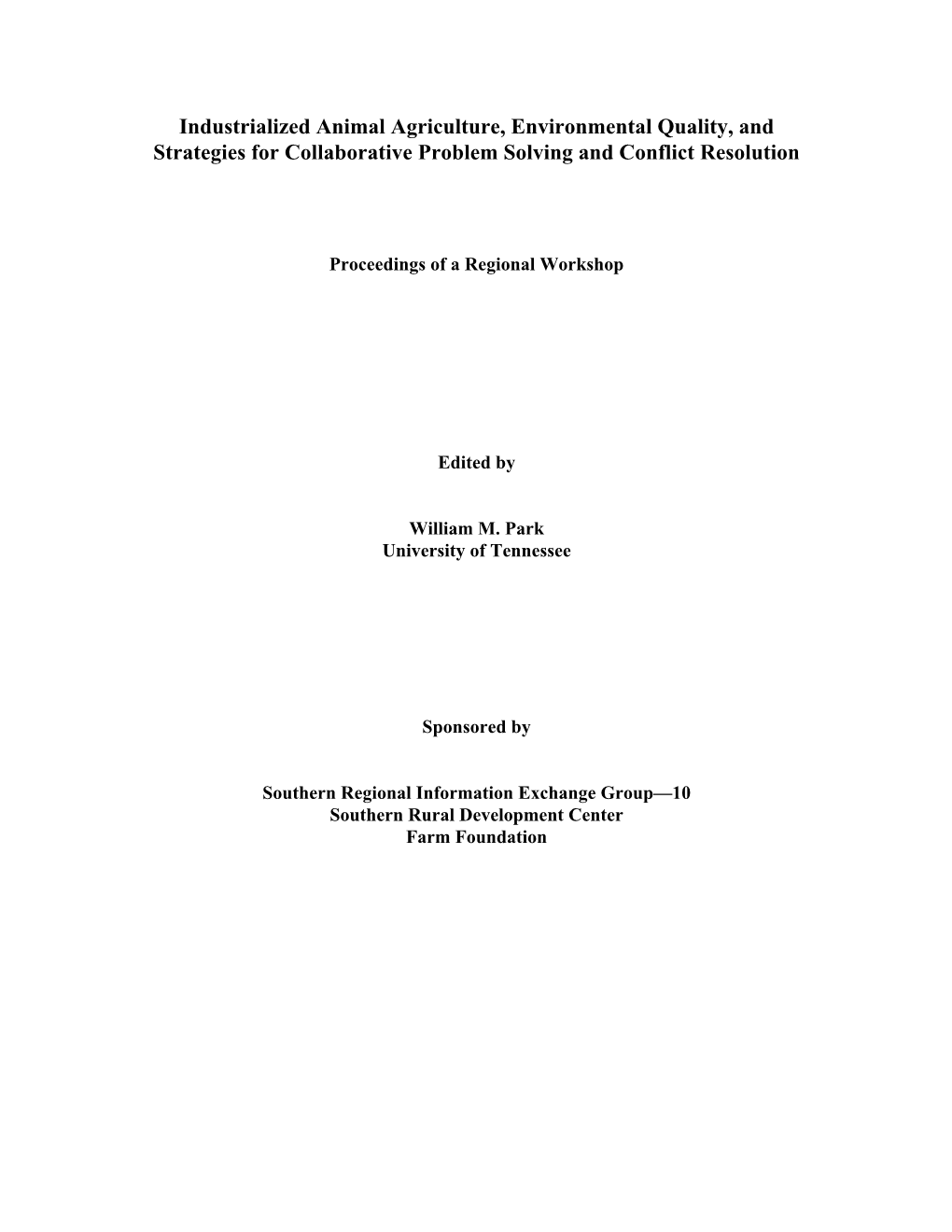 Industrialized Animal Agriculture, Environmental Quality, and Strategies for Collaborative Problem Solving and Conflict Resolution

Proceedings of a Regional Workshop

Edited by

William M. Park
University of Tennessee

Sponsored by

Southern Regional Information Exchange Group—10
Southern Rural Development Center
Farm Foundation